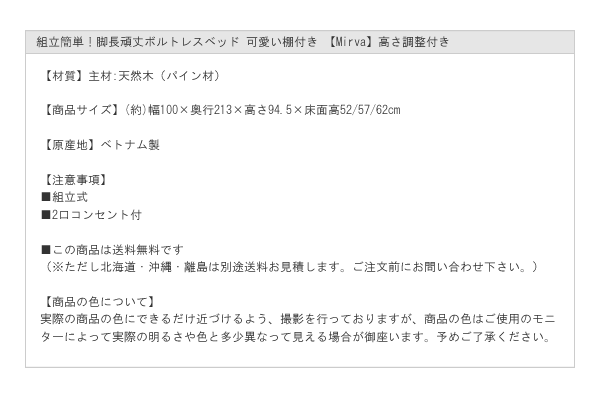 組立簡単！脚長頑丈ボルトレスベッド 可愛い棚付き 【Mirva】高さ調整付き

【材質】主材:天然木（パイン材）

【商品サイズ】(約)幅100×奥行213×高さ94.5×床面高52/57/62cm

【原産地】ベトナム製

【注意事項】
■組立式
■2口コンセント付

■この商品は送料無料です
（※ただし北海道・沖縄・離島は別途送料お見積します。ご注文前にお問い合わせ下さい。）

【商品の色について】
実際の商品の色にできるだけ近づけるよう、撮影を行っておりますが、商品の色はご使用のモニターによって実際の明るさや色と多少異なって見える場合が御座います。予めご了承ください。